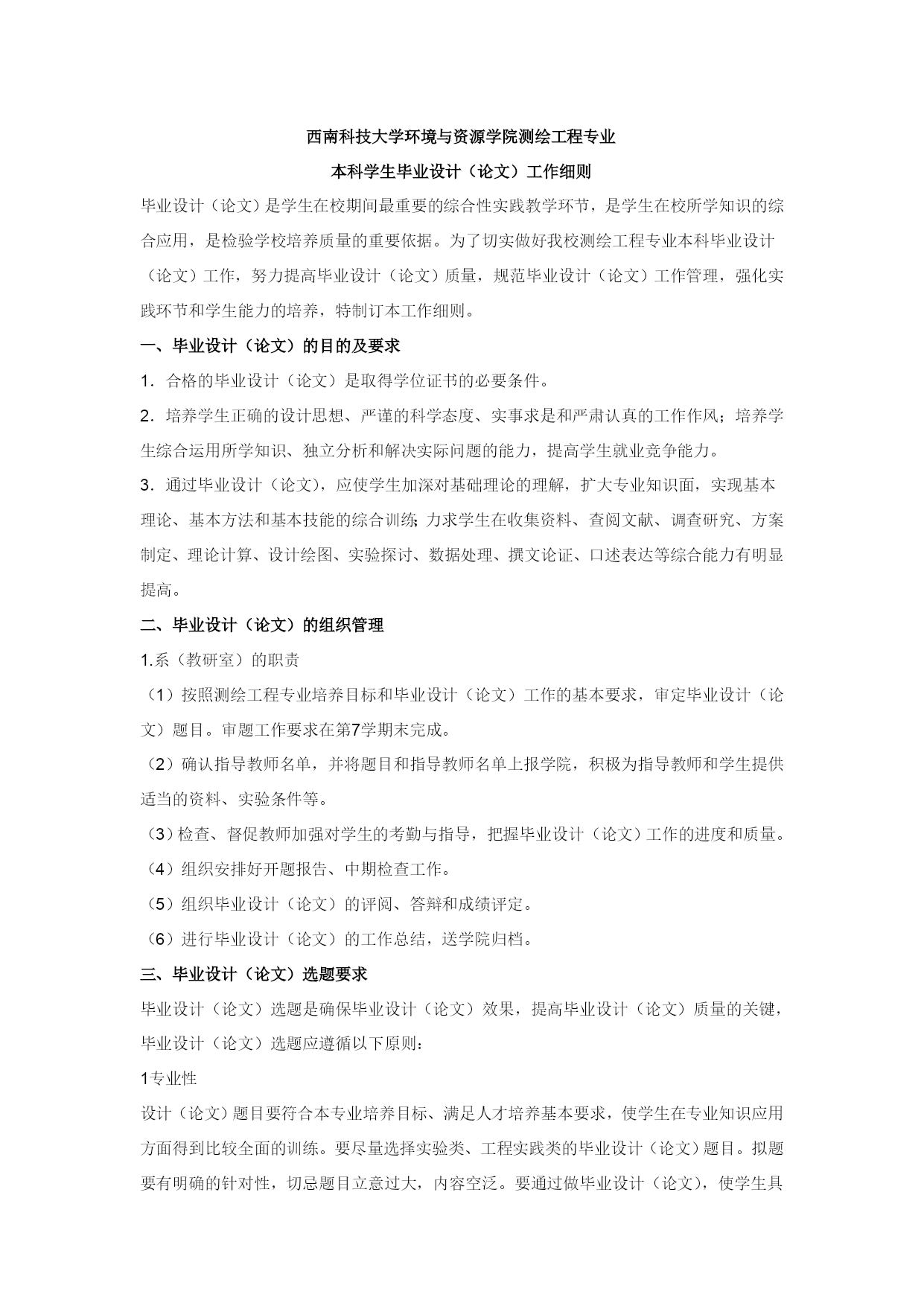 西南科技大学环境与资源学院测绘工程专业

本科学生毕业设计（论文）工作细则

毕业设计（论文）是学生在校期间最重要的综合性实践教学环节，是学生在校所学知识的综合应用，是检验学校培养质量的重要依据。为了切实做好我校测绘工程专业本科毕业设计（论文）工作，努力提高毕业设计（论文）质量，规范毕业设计（论文）工作管理，强化实践环节和学生能力的培养，特制订本工作细则。

一、毕业设计（论文）的目的及要求

1. 合格的毕业设计（论文）是取得学位证书的必要条件。

2. 培养学生正确的设计思想、严谨的科学态度、实事求是和严肃认真的工作作风；培养学生综合运用所学知识、独立分析和解决实际问题的能力，提高学生就业竞争能力。

3. 通过毕业设计（论文），应使学生加深对基础理论的理解，扩大专业知识面，实现基本理论、基本方法和基本技能的综合训练；力求学生在收集资料、查阅文献、调查研究、方案制定、理论计算、设计绘图、实验探讨、数据处理、撰文论证、口述表达等综合能力有明显提高。

二、毕业设计（论文）的组织管理

1.系（教研室）的职责

（1）按照测绘工程专业培养目标和毕业设计（论文）工作的基本要求，审定毕业设计（论文）题目。审题工作要求在第7学期末完成。

（2）确认指导教师名单，并将题目和指导教师名单上报学院，积极为指导教师和学生提供适当的资料、实验条件等。

（3）检查、督促教师加强对学生的考勤与指导，把握毕业设计（论文）工作的进度和质量。

（4）组织安排好开题报告、中期检查工作。

（5）组织毕业设计（论文）的评阅、答辩和成绩评定。

（6）进行毕业设计（论文）的工作总结，送学院归档。

三、毕业设计（论文）选题要求

毕业设计（论文）选题是确保毕业设计（论文）效果，提高毕业设计（论文）质量的关键，毕业设计（论文）选题应遵循以下原则：

1专业性

设计（论文）题目要符合本专业培养目标、满足人才培养基本要求，使学生在专业知识应用方面得到比较全面的训练。要尽量选择实验类、工程实践类的毕业设计（论文）题目。拟题要有明确的针对性，切忌题目立意过大，内容空泛。要通过做毕业设计（论文），使学生具